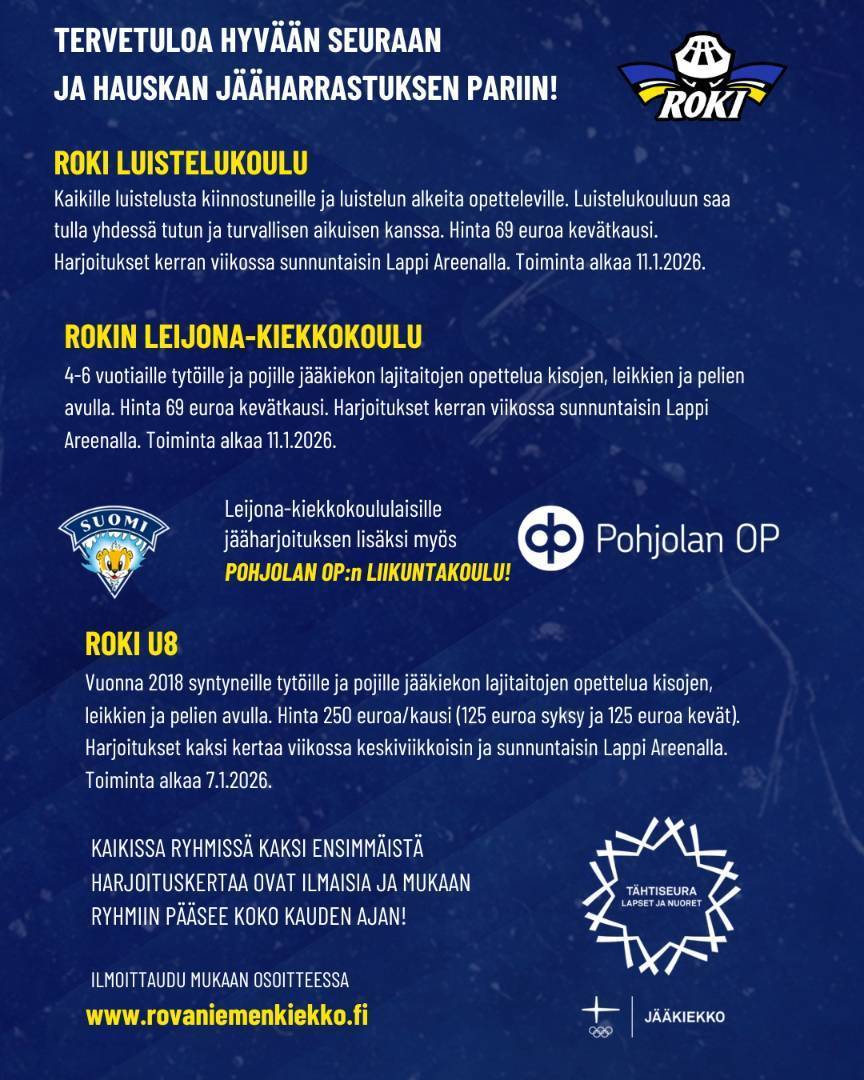 TERVETULOA HYVÄÄN SEURAAN
JA HAUSKAN JÄÄHARRASTUKSEN PARIIN!

ROKI

ROKI LUISTELUKOULU
Kaikille luistelusta kiinnostuneille ja luistelun alkeita opetteleville. Luistelukouluun saa tulla yhdessä tutun ja turvallisen aikuisen kanssa. Hinta 69 euroa kevätkausi. Harjoitukset kerran viikossa sunnuntaisin Lappi Areenalla. Toiminta alkaa 11.1.2026.

ROKIN LEIJONA-KIEKKOKOULU
4-6 vuotiaille tytöille ja pojille jääkiekon lajitaitojen opettelua kisojen, leikkien ja pelien avulla. Hinta 69 euroa kevätkausi. Harjoitukset kerran viikossa sunnuntaisin Lappi Areenalla. Toiminta alkaa 11.1.2026.

SUOMI

Leijona-kiekkokoululaisille jääharjoituksen lisäksi myös
POHJOLAN OP:n LIIKUNTAKOULU!

Pohjolan OP

ROKI U8
Vuonna 2018 syntyneille tytöille ja pojille jääkiekon lajitaitojen opettelua kisojen, leikkien ja pelien avulla. Hinta 250 euroa/kausi (125 euroa syksy ja 125 euroa kevät). Harjoitukset kaksi kertaa viikossa keskiviikkoisin ja sunnuntaisin Lappi Areenalla. Toiminta alkaa 7.1.2026.

KAIKISSA RYHMISSÄ KAKSI ENSIMMÄISTÄ HARJOITUSKERTAA OVAT ILMAISIA JA MUKAAN RYHMIIN PÄÄSEE KOKO KAUDEN AJAN!

TÄHTISEURA
LAPSET JA NUORET

ILMOITTAUDU MUKAAN OSOITTEESSA
www.rovaniemenkiekko.fi

JÄÄKIEKKO